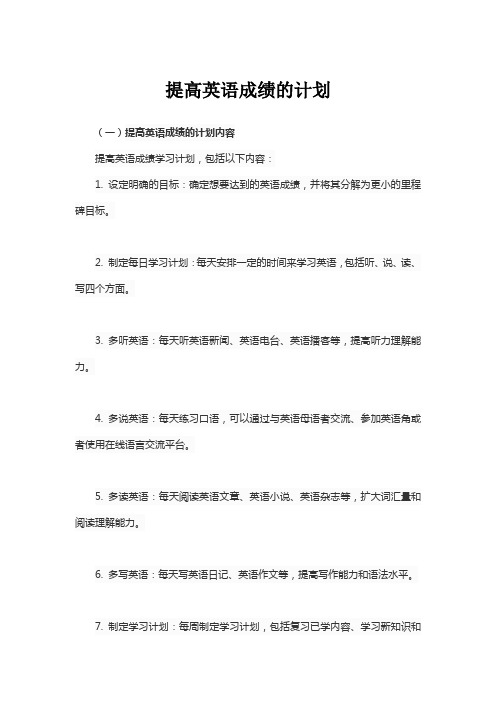 提高英语成绩的计划

（一）提高英语成绩的计划内容

提高英语成绩学习计划，包括以下内容：

1. 设定明确的目标：确定想要达到的英语成绩，并将其分解为更小的里程碑目标。

2. 制定每日学习计划：每天安排一定的时间来学习英语，包括听、说、读、写四个方面。

3. 多听英语：每天听英语新闻、英语电台、英语播客等，提高听力理解能力。

4. 多说英语：每天练习口语，可以通过与英语母语者交流、参加英语角或者使用在线语言交流平台。

5. 多读英语：每天阅读英语文章、英语小说、英语杂志等，扩大词汇量和阅读理解能力。

6. 多写英语：每天写英语日记、英语作文等，提高写作能力和语法水平。

7. 制定学习计划：每周制定学习计划，包括复习已学内容、学习新知识和